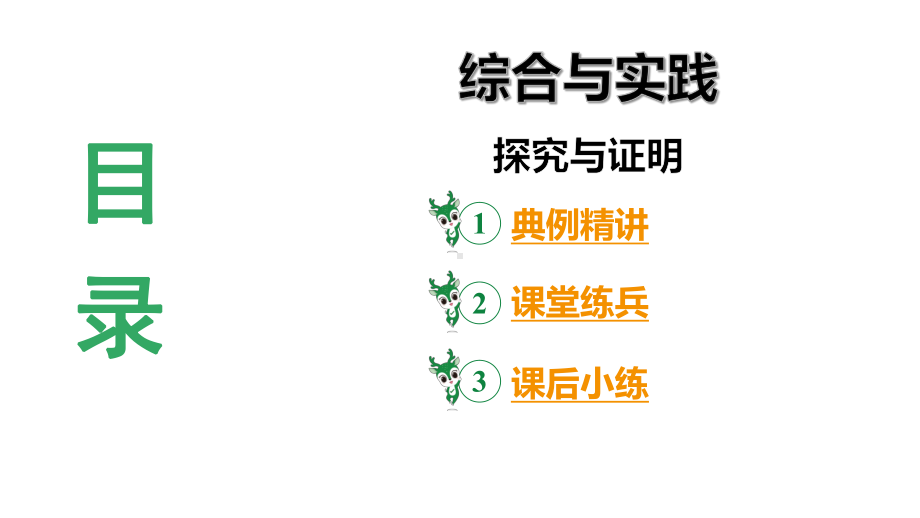 目录

综合与实践

探究与证明

1 典例精讲

2 课堂练兵

3 课后小练